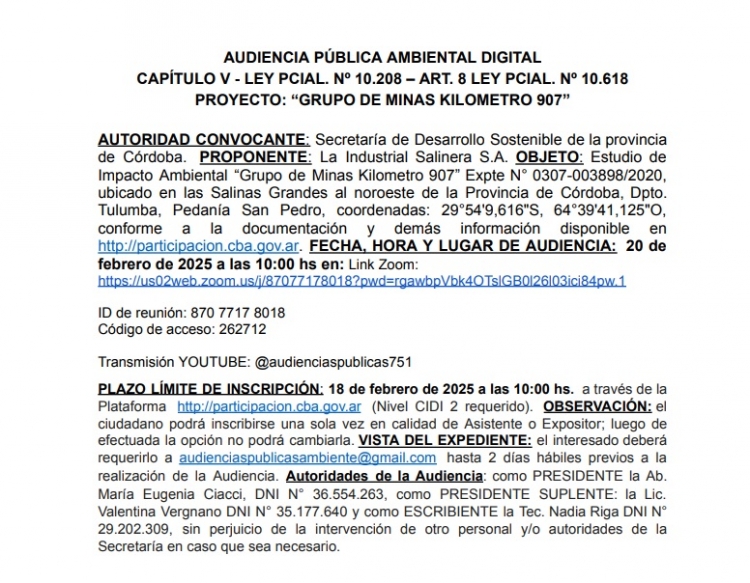 AUDIENCIA PÚBLICA AMBIENTAL DIGITAL
CAPÍTULO V - LEY PCIAL. Nº 10.208 – ART. 8 LEY PCIAL. Nº 10.618
PROYECTO: “GRUPO DE MINAS KILOMETRO 907”

AUTORIDAD CONVOCANTE: Secretaría de Desarrollo Sostenible de la provincia de Córdoba. PROPONENTE: La Industrial Salinera S.A. OBJETO: Estudio de Impacto Ambiental “Grupo de Minas Kilometro 907” Expte N° 0307-003898/2020, ubicado en las Salinas Grandes al noroeste de la Provincia de Córdoba, Dpto. Tulumba, Pedanía San Pedro, coordenadas: 29°54'9,616"S, 64°39'41,125"O, conforme a la documentación y demás información disponible en http://participacion.cba.gov.ar. FECHA, HORA Y LUGAR DE AUDIENCIA: 20 de febrero de 2025 a las 10:00 hs en: Link Zoom: https://us02web.zoom.us/j/87077178018?pwd=rgawbpVbk4OTslGB0l26l03ici84pw.1

ID de reunión: 870 7717 8018
Código de acceso: 262712

Transmisión YOUTUBE: @audienciaspublicas751

PLAZO LÍMITE DE INSCRIPCIÓN: 18 de febrero de 2025 a las 10:00 hs. a través de la Plataforma http://participacion.cba.gov.ar (Nivel CIDI 2 requerido). OBSERVACIÓN: el ciudadano podrá inscribirse una sola vez en calidad de Asistente o Expositor; luego de efectuada la opción no podrá cambiarla. VISTA DEL EXPEDIENTE: el interesado deberá requerirlo a audienciaspublicasambiente@gmail.com hasta 2 días hábiles previos a la realización de la Audiencia. Autoridades de la Audiencia: como PRESIDENTE la Ab. María Eugenia Ciacci, DNI N° 36.554.263, como PRESIDENTE SUPLENTE: la Lic. Valentina Vergnano DNI N° 35.177.640 y como ESCRIBIENTE la Tec. Nadia Riga DNI N° 29.202.309, sin perjuicio de la intervención de otro personal y/o autoridades de la Secretaría en caso que sea necesario.